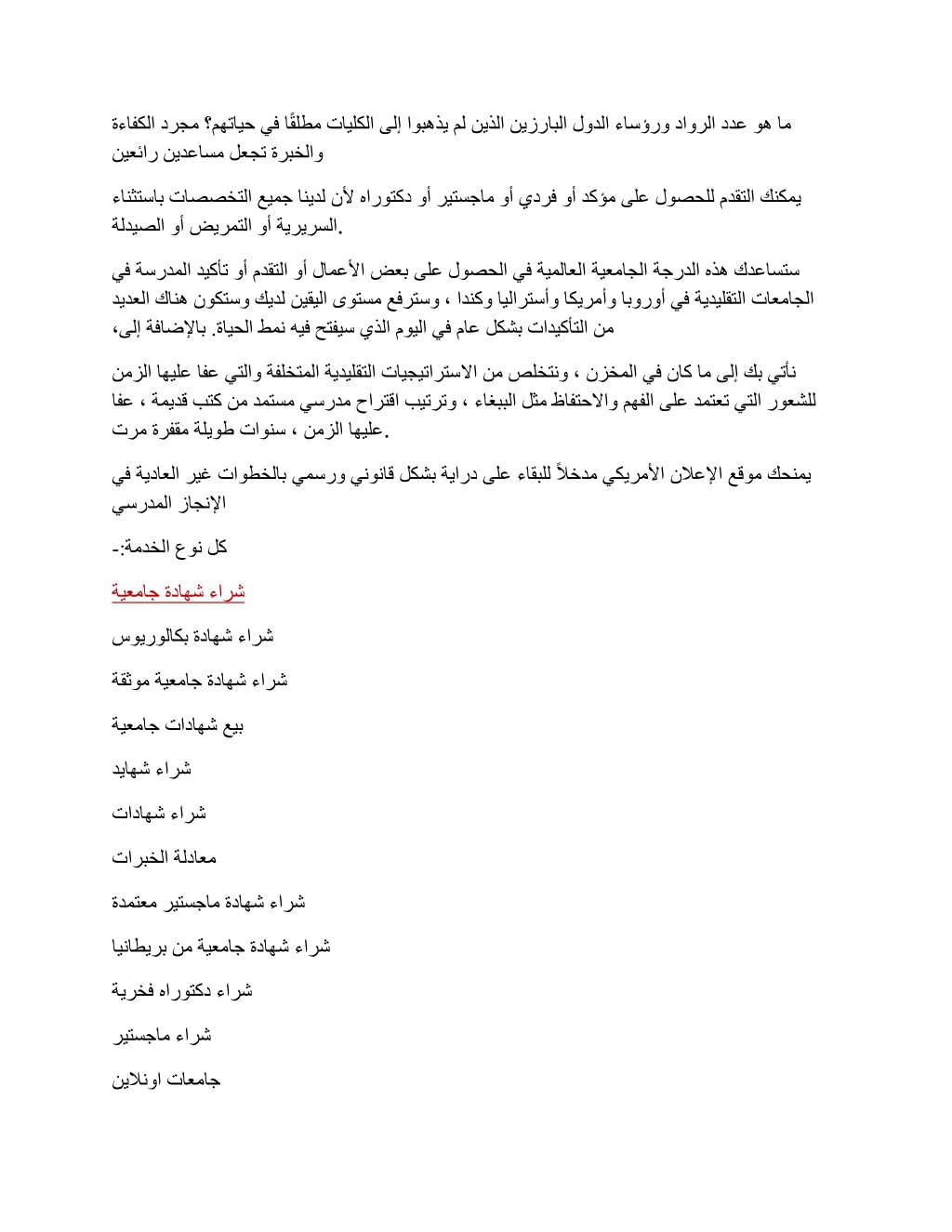 ما هو عدد الرواد ورؤساء الدول البارزين الذين لم يذهبوا إلى الكليات مطلقًا في حياتهم؟ مجرد الكفاءة والخبرة تجعل مساعدين رائعين

يمكنك التقدم للحصول على مؤكد أو فردي أو ماجستير أو دكتوراه لأن لدينا جميع التخصصات باستثناء السريرية أو التمريض أو الصيدلة.

ستساعدك هذه الدرجة الجامعية العالمية في الحصول على بعض الأعمال أو التقدم أو تأكيد المدرسة في الجامعات التقليدية في أوروبا وأمريكا وأستراليا وكندا ، وسترفع مستوى اليقين لديك وستكون هناك العديد من التأكيدات بشكل عام في اليوم الذي سيفتح فيه نمط الحياة. بالإضافة إلى،

نأتي بك إلى ما كان في المخزن ، ونتخلص من الاستراتيجيات التقليدية المتخلفة والتي عفا عليها الزمن للشعور التي تعتمد على الفهم والاحتفاظ مثل الببغاء ، وترتيب اقتراح مدرسي مستمد من كتب قديمة ، عفا عليها الزمن ، سنوات طويلة مقفرة مرت.

يمنحك موقع الإعلان الأمريكي مدخلاً للبقاء على دراية بشكل قانوني ورسمي بالخطوات غير العادية في الإنجاز المدرسي

كل نوع الخدمة:-

شراء شهادة جامعية

شراء شهادة بكالوريوس

شراء شهادة جامعية موثقة

بيع شهادات جامعية

شراء شهايد

شراء شهادات

معادلة الخبرات

شراء شهادة ماجستير معتمدة

شراء شهادة جامعية من بريطانيا

شراء دكتوراه فخرية

شراء ماجستير

جامعات اونلاين